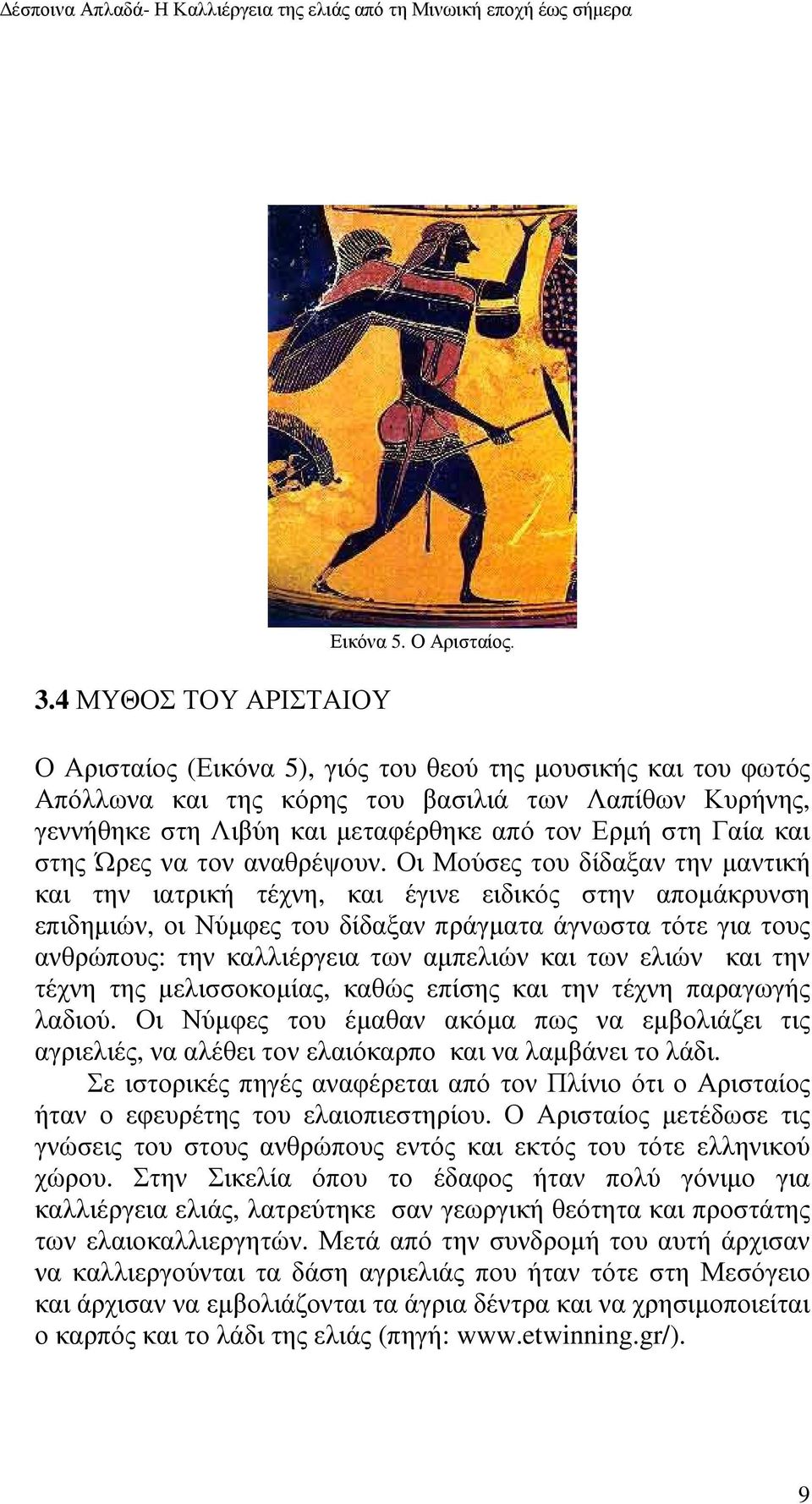 Δέσποινα Απλαδά- Η Καλλιέργεια της ελιάς από τη Μινωική εποχή έως σήμερα

Εικόνα 5. Ο Αρισταίος.

3.4 ΜΥΘΟΣ ΤΟΥ ΑΡΙΣΤΑΙΟΥ

Ο Αρισταίος (Εικόνα 5), γιός του θεού της μουσικής και του φωτός Απόλλωνα και της κόρης του βασιλιά των Λαπίθων Κυρήνης, γεννήθηκε στη Λιβύη και μεταφέρθηκε από τον Ερμή στη Γαία και στης Ώρες να τον αναθρέψουν. Οι Μούσες του δίδαξαν την μαντική και την ιατρική τέχνη, και έγινε ειδικός στην απομάκρυνση επιδημιών, οι Νύμφες του δίδαξαν πράγματα άγνωστα τότε για τους ανθρώπους: την καλλιέργεια των αμπελιών και των ελιών και την τέχνη της μελισσοκομίας, καθώς επίσης και την τέχνη παραγωγής λαδιού. Οι Νύμφες του έμαθαν ακόμα πως να εμβολιάζει τις αγριελιές, να αλέθει τον ελαιόκαρπο και να λαμβάνει το λάδι.

Σε ιστορικές πηγές αναφέρεται από τον Πλίνιο ότι ο Αρισταίος ήταν ο εφευρέτης του ελαιοπιεστηρίου. Ο Αρισταίος μετέδωσε τις γνώσεις του στους ανθρώπους εντός και εκτός του τότε ελληνικού χώρου. Στην Σικελία όπου το έδαφος ήταν πολύ γόνιμο για καλλιέργεια ελιάς, λατρεύτηκε σαν γεωργική θεότητα και προστάτης των ελαιοκαλλιεργητών. Μετά από την συνδρομή του αυτή άρχισαν να καλλιεργούνται τα δάση αγριελιάς που ήταν τότε στη Μεσόγειο και άρχισαν να εμβολιάζονται τα άγρια δέντρα και να χρησιμοποιείται ο καρπός και το λάδι της ελιάς (πηγή: www.etwinning.gr/).

9